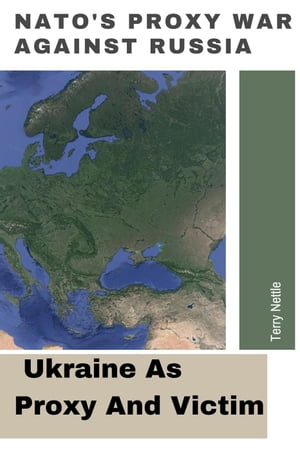 NATO'S PROXY WAR AGAINST RUSSIA

Terry Nettle

Ukraine As Proxy And Victim